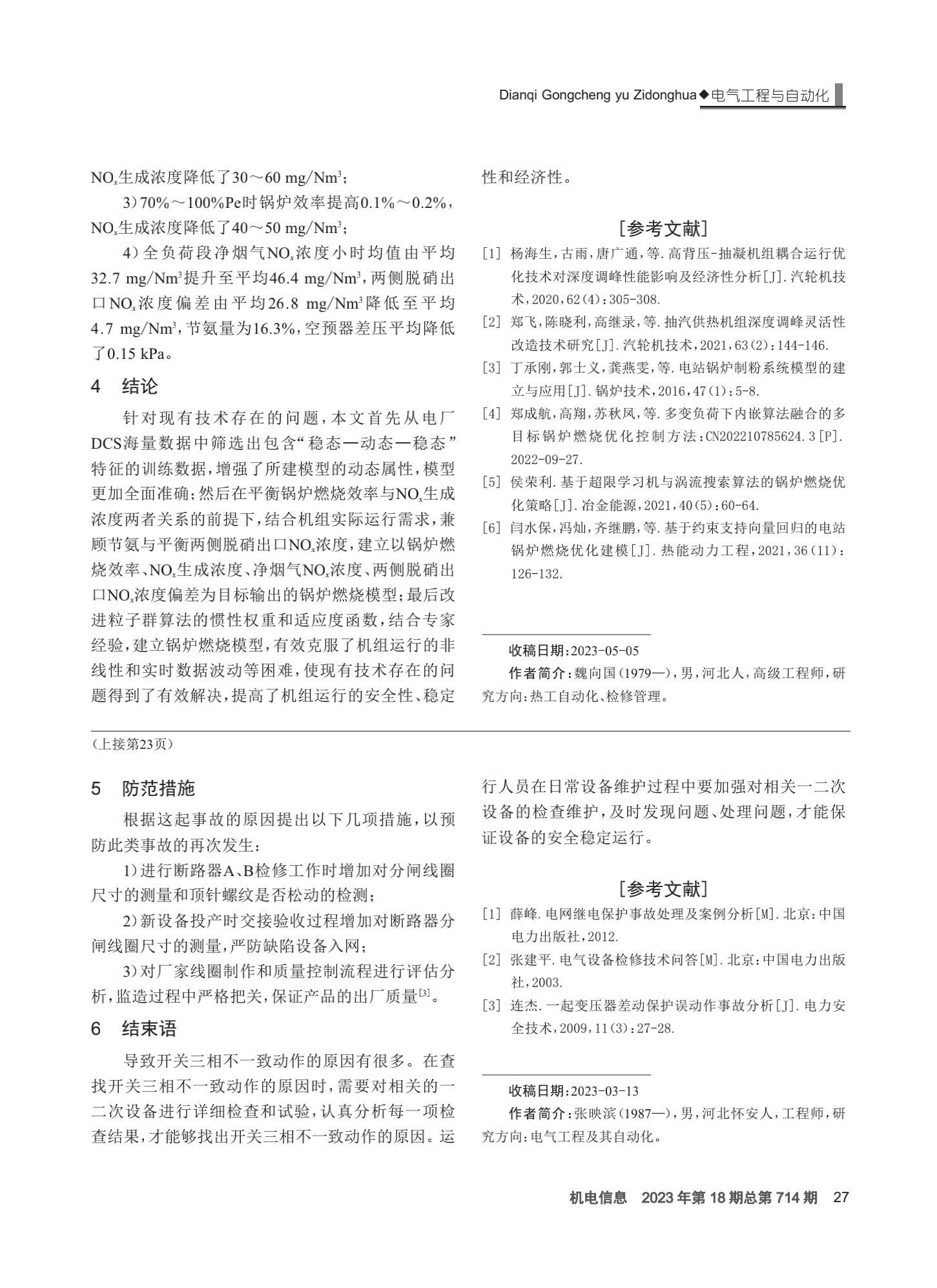 Dianqi Gongcheng yu Zidonghua◆电气工程与自动化

$NO_x$生成浓度降低了30～60 mg/Nm$^3$；

3）70%～100%Pe时锅炉效率提高0.1%～0.2%，$NO_x$生成浓度降低了40～50 mg/Nm$^3$；

4）全负荷段净烟气$NO_x$浓度小时均值由平均32.7 mg/Nm$^3$提升至平均46.4 mg/Nm$^3$，两侧脱硝出口$NO_x$浓度偏差由平均26.8 mg/Nm$^3$降低至平均4.7 mg/Nm$^3$，节氨量为16.3%，空预器差压平均降低了0.15 kPa。

4 结论

针对现有技术存在的问题，本文首先从电厂DCS海量数据中筛选出包含“稳态—动态—稳态”特征的训练数据，增强了所建模型的动态属性，模型更加全面准确；然后在平衡锅炉燃烧效率与$NO_x$生成浓度两者关系的前提下，结合机组实际运行需求，兼顾节氨与平衡两侧脱硝出口$NO_x$浓度，建立以锅炉燃烧效率、$NO_x$生成浓度、净烟气$NO_x$浓度、两侧脱硝出口$NO_x$浓度偏差为目标输出的锅炉燃烧模型；最后改进粒子群算法的惯性权重和适应度函数，结合专家经验，建立锅炉燃烧模型，有效克服了机组运行的非线性和实时数据波动等困难，使现有技术存在的问题得到了有效解决，提高了机组运行的安全性、稳定性和经济性。

[参考文献]

[1] 杨海生，古雨，唐广通，等.高背压-抽凝机组耦合运行优化技术对深度调峰性能影响及经济性分析[J].汽轮机技术，2020，62(4)：305-308.

[2] 郑飞，陈晓利，高继录，等.抽汽供热机组深度调峰灵活性改造技术研究[J].汽轮机技术，2021，63(2)：144-146.

[3] 丁承刚，郭士义，龚燕雯，等.电站锅炉制粉系统模型的建立与应用[J].锅炉技术，2016，47(1)：5-8.

[4] 郑成航，高翔，苏秋凤，等.多变负荷下内嵌算法融合的多目标锅炉燃烧优化控制方法：CN202210785624.3[P].2022-09-27.

[5] 侯荣利.基于超限学习机与涡流搜索算法的锅炉燃烧优化策略[J].冶金能源，2021，40(5)：60-64.

[6] 闫水保，冯灿，齐继鹏，等.基于约束支持向量回归的电站锅炉燃烧优化建模[J].热能动力工程，2021，36(11)：126-132.

收稿日期：2023-05-05

作者简介：魏向国(1979—)，男，河北人，高级工程师，研究方向：热工自动化、检修管理。

（上接第23页）

5 防范措施

根据这起事故的原因提出以下几项措施，以预防此类事故的再次发生：

1）进行断路器A、B检修工作时增加对分闸线圈尺寸的测量和顶针螺纹是否松动的检测；

2）新设备投产时交接验收过程增加对断路器分闸线圈尺寸的测量，严防缺陷设备入网；

3）对厂家线圈制作和质量控制流程进行评估分析，监造过程中严格把关，保证产品的出厂质量$^{[3]}$。

6 结束语

导致开关三相不一致动作的原因有很多。在查找开关三相不一致动作的原因时，需要对相关的一二次设备进行详细检查和试验，认真分析每一项检查结果，才能够找出开关三相不一致动作的原因。运行人员在日常设备维护过程中要加强对相关一二次设备的检查维护，及时发现问题、处理问题，才能保证设备的安全稳定运行。

[参考文献]

[1] 薛峰.电网继电保护事故处理及案例分析[M].北京：中国电力出版社，2012.

[2] 张建平.电气设备检修技术问答[M].北京：中国电力出版社，2003.

[3] 连杰.一起变压器差动保护误动作事故分析[J].电力安全技术，2009，11(3)：27-28.

收稿日期：2023-03-13

作者简介：张映滨(1987—)，男，河北怀安人，工程师，研究方向：电气工程及其自动化。

机电信息 2023年第18期总第714期 27